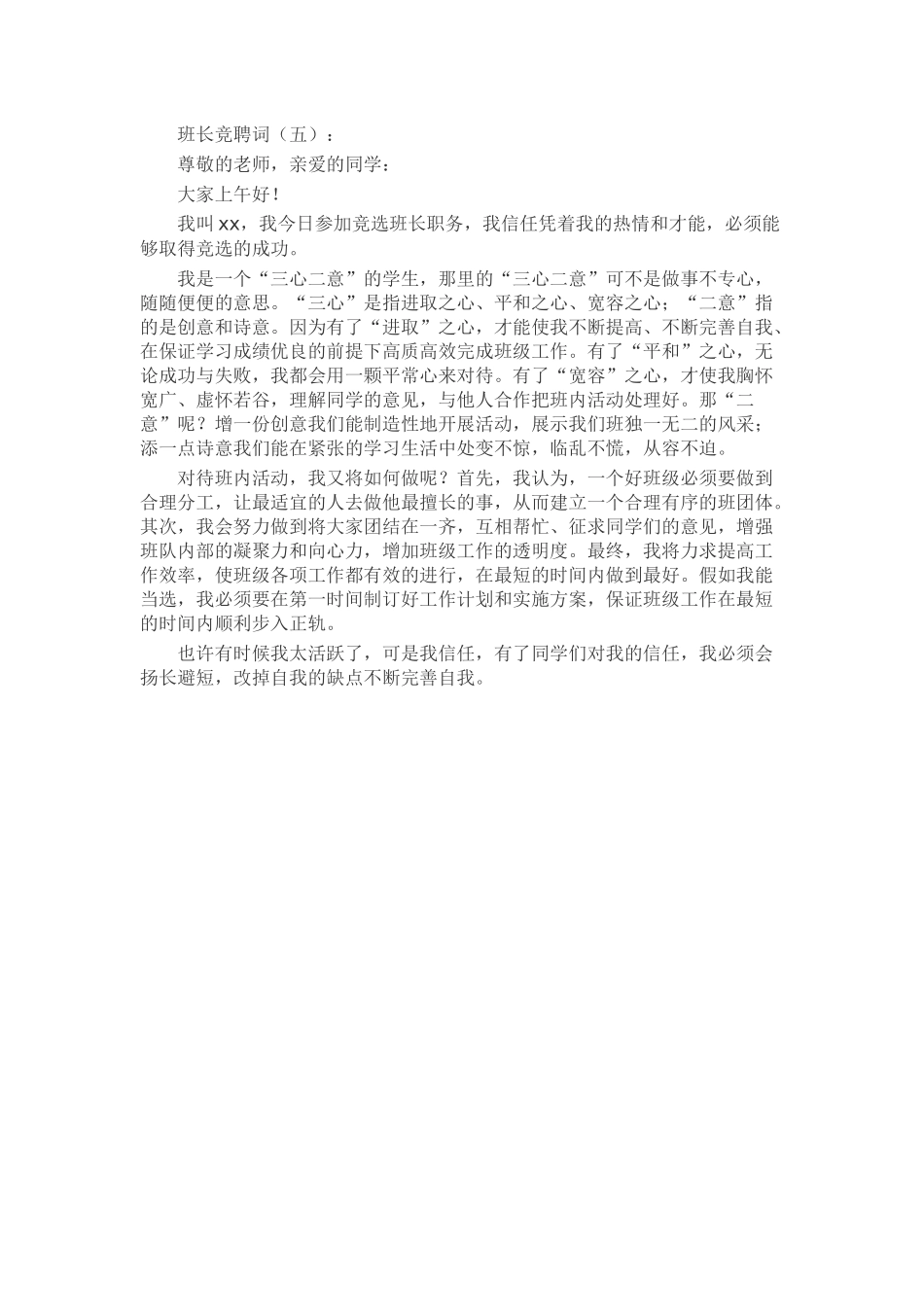 班长竞聘词（五）：

尊敬的老师，亲爱的同学：

大家上午好！

我叫 xx，我今日参加竞选班长职务，我信任凭着我的热情和才能，必须能够取得竞选的成功。

我是一个“三心二意”的学生，那里的“三心二意”可不是做事不专心，随随便便的意思。“三心”是指进取之心、平和之心、宽容之心；“二意”指的是创意和诗意。因为有了“进取”之心，才能使我不断提高、不断完善自我、在保证学习成绩优良的前提下高质高效完成班级工作。有了“平和”之心，无论成功与失败，我都会用一颗平常心来对待。有了“宽容”之心，才使我胸怀宽广、虚怀若谷，理解同学的意见，与他人合作把班内活动处理好。那“二意”呢？增一份创意我们能制造性地开展活动，展示我们班独一无二的风采；添一点诗意我们能在紧张的学习生活中处变不惊，临乱不慌，从容不迫。

对待班内活动，我又将如何做呢？首先，我认为，一个好班级必须要做到合理分工，让最适宜的人去做他最擅长的事，从而建立一个合理有序的班团体。其次，我会努力做到将大家团结在一齐，互相帮忙、征求同学们的意见，增强班队内部的凝聚力和向心力，增加班级工作的透明度。最终，我将力求提高工作效率，使班级各项工作都有效的进行，在最短的时间内做到最好。假如我能当选，我必须要在第一时间制订好工作计划和实施方案，保证班级工作在最短的时间内顺利步入正轨。

也许有时候我太活跃了，可是我信任，有了同学们对我的信任，我必须会扬长避短，改掉自我的缺点不断完善自我。